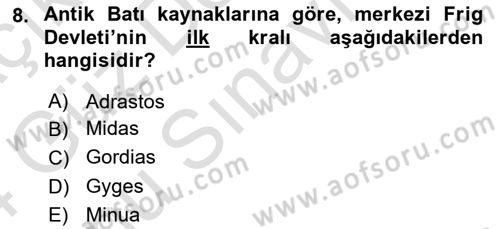 8. Antik Batı kaynaklarına göre, merkezi Frig Devleti'nin ilk kralı aşağıdakilerden hangisidir?

A) Adrastos
B) Midas
C) Gordias
D) Gyges
E) Minua

www.aofsoru.com
www.aofsoru.com
www.aofsoru.com
www.aofsoru.com